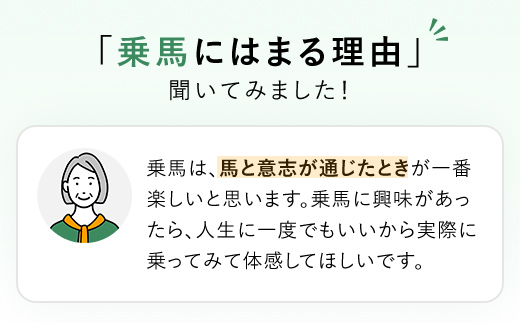 「乗馬にはまる理由」
聞いてみました！

乗馬は、馬と意志が通じたときが一番楽しいと思います。乗馬に興味があったら、人生に一度でもいいから実際に乗ってみて体感してほしいです。